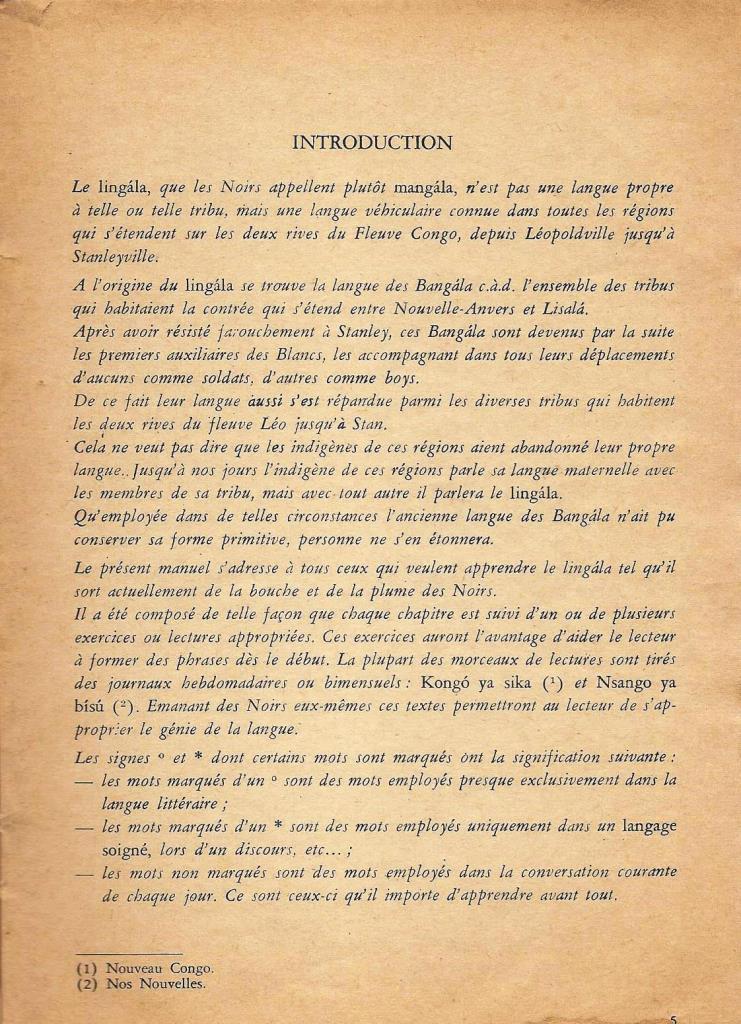 INTRODUCTION

Le lingála, que les Noirs appellent plutôt mangála, n'est pas une langue propre à telle ou telle tribu, mais une langue véhiculaire connue dans toutes les régions qui s'étendent sur les deux rives du Fleuve Congo, depuis Léopoldville jusqu'à Stanleyville.

A l'origine du lingála se trouve la langue des Bangála c.à.d. l'ensemble des tribus qui habitaient la contrée qui s'étend entre Nouvelle-Anvers et Lisalá.
Après avoir résisté farouchement à Stanley, ces Bangála sont devenus par la suite les premiers auxiliaires des Blancs, les accompagnant dans tous leurs déplacements d'aucuns comme soldats, d'autres comme boys.
De ce fait leur langue aussi s'est répandue parmi les diverses tribus qui habitent les deux rives du fleuve Léo jusqu'à Stan.
Cela ne veut pas dire que les indigènes de ces régions aient abandonné leur propre langue. Jusqu'à nos jours l'indigène de ces régions parle sa langue maternelle avec les membres de sa tribu, mais avec tout autre il parlera le lingála.
Qu'employée dans de telles circonstances l'ancienne langue des Bangála n'ait pu conserver sa forme primitive, personne ne s'en étonnera.

Le présent manuel s'adresse à tous ceux qui veulent apprendre le lingála tel qu'il sort actuellement de la bouche et de la plume des Noirs.
Il a été composé de telle façon que chaque chapitre est suivi d'un ou de plusieurs exercices ou lectures appropriées. Ces exercices auront l'avantage d'aider le lecteur à former des phrases dès le début. La plupart des morceaux de lectures sont tirés des journaux hebdomadaires ou bimensuels : Kongó ya sika (1) et Nsango ya bísú (2). Emanant des Noirs eux-mêmes ces textes permettront au lecteur de s'approprier le génie de la langue.

Les signes ° et * dont certains mots sont marqués ont la signification suivante :
— les mots marqués d'un ° sont des mots employés presque exclusivement dans la langue littéraire ;
— les mots marqués d'un * sont des mots employés uniquement dans un langage soigné, lors d'un discours, etc... ;
— les mots non marqués sont des mots employés dans la conversation courante de chaque jour. Ce sont ceux-ci qu'il importe d'apprendre avant tout.

(1) Nouveau Congo.
(2) Nos Nouvelles.

5